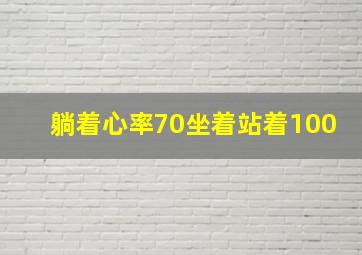 躺着心率70坐着站着100